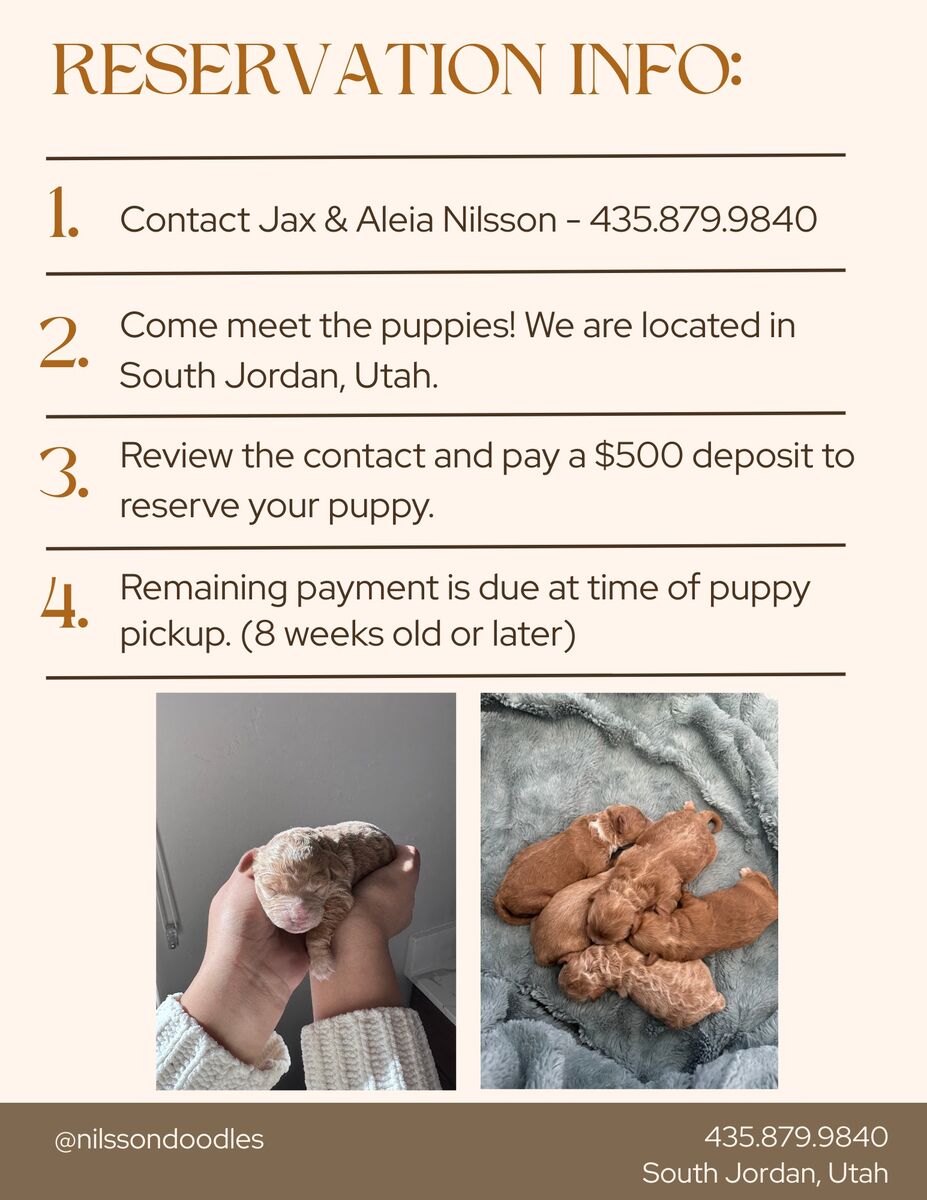 RESERVATION INFO:

1. Contact Jax & Aleia Nilsson - 435.879.9840

2. Come meet the puppies! We are located in South Jordan, Utah.

3. Review the contact and pay a $500 deposit to reserve your puppy.

4. Remaining payment is due at time of puppy pickup. (8 weeks old or later)

@nilssondoodles

435.879.9840
South Jordan, Utah